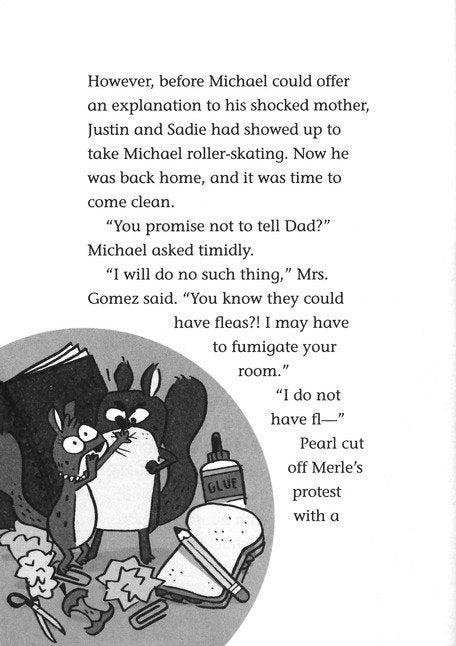 However, before Michael could offer an explanation to his shocked mother, Justin and Sadie had showed up to take Michael roller-skating. Now he was back home, and it was time to come clean.

"You promise not to tell Dad?" Michael asked timidly.

"I will do no such thing," Mrs. Gomez said. "You know they could have fleas?! I may have to fumigate your room."

"I do not have fl—"

Pearl cut off Merle's protest with a

GLUE